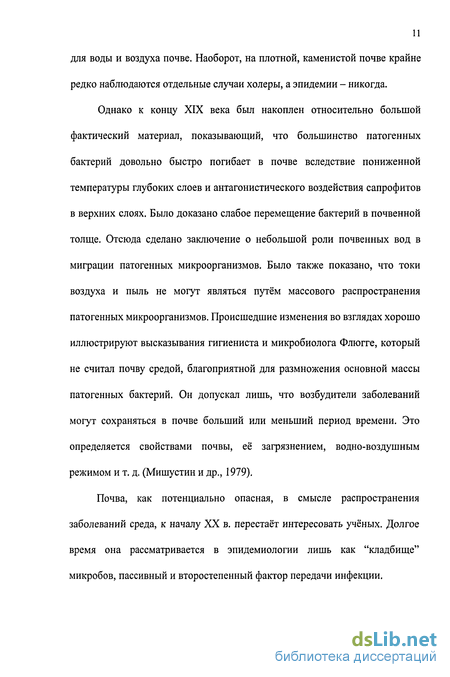 11

для воды и воздуха почве. Наоборот, на плотной, каменистой почве крайне редко наблюдаются отдельные случаи холеры, а эпидемии – никогда.

Однако к концу XIX века был накоплен относительно большой фактический материал, показывающий, что большинство патогенных бактерий довольно быстро погибает в почве вследствие пониженной температуры глубоких слоев и антагонистического воздействия сапрофитов в верхних слоях. Было доказано слабое перемещение бактерий в почвенной толще. Отсюда сделано заключение о небольшой роли почвенных вод в миграции патогенных микроорганизмов. Было также показано, что токи воздуха и пыль не могут являться путём массового распространения патогенных микроорганизмов. Происшедшие изменения во взглядах хорошо иллюстрируют высказывания гигиениста и микробиолога Флюгге, который не считал почву средой, благоприятной для размножения основной массы патогенных бактерий. Он допускал лишь, что возбудители заболеваний могут сохраняться в почве больший или меньший период времени. Это определяется свойствами почвы, её загрязнением, водно-воздушным режимом и т. д. (Мишустин и др., 1979).

Почва, как потенциально опасная, в смысле распространения заболеваний среда, к началу XX в. перестаёт интересовать учёных. Долгое время она рассматривается в эпидемиологии лишь как “кладбище” микробов, пассивный и второстепенный фактор передачи инфекции.

dsLib.net
библиотека диссертаций